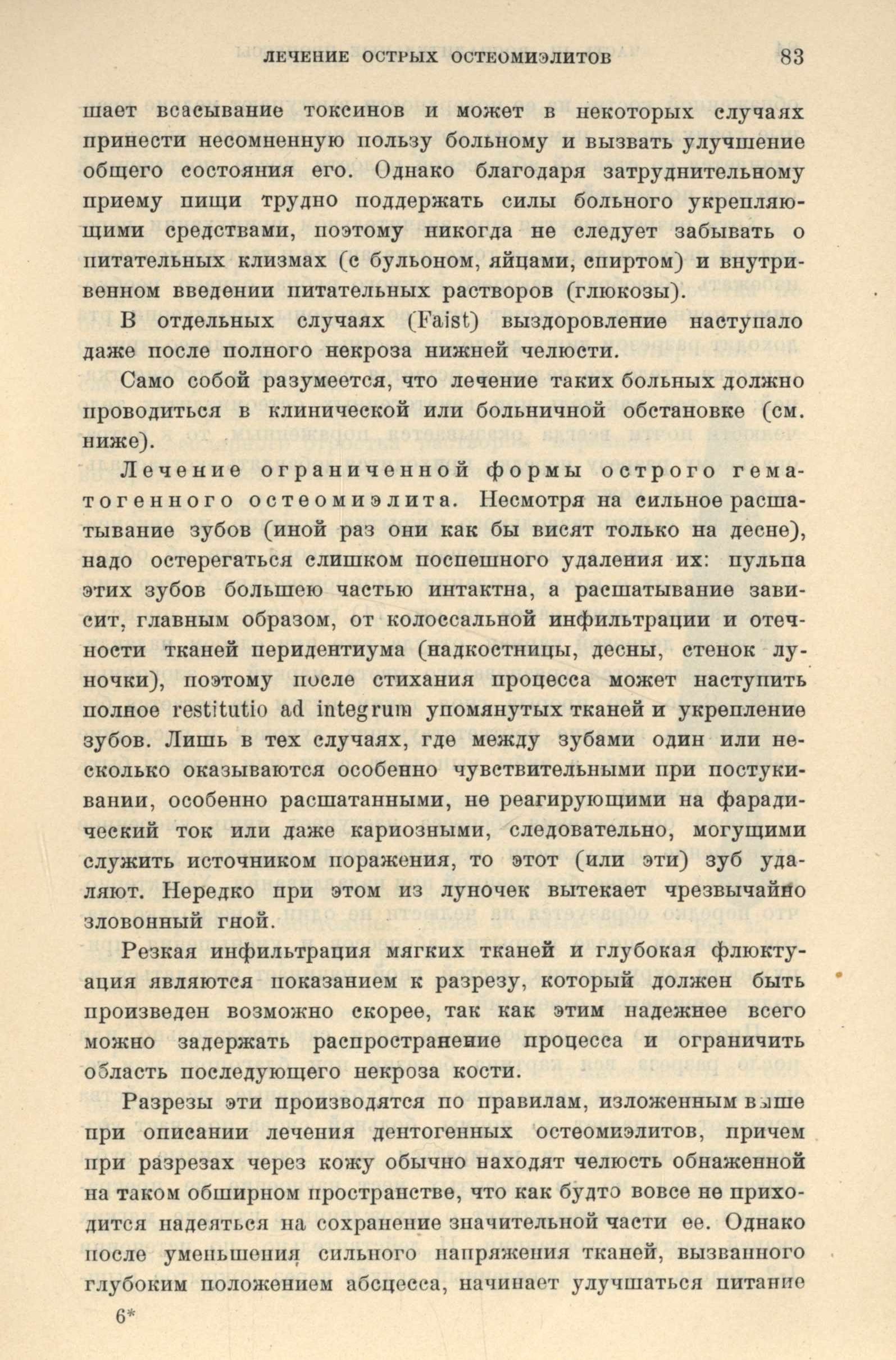 ЛЕЧЕНИЕ ОСТРЫХ ОСТЕОМИЭЛИТОВ 83

шает всасывание токсинов и может в некоторых случаях принести несомненную пользу больному и вызвать улучшение общего состояния его. Однако благодаря затруднительному приему пищи трудно поддержать силы больного укрепляющими средствами, поэтому никогда не следует забывать о питательных клизмах (с бульоном, яйцами, спиртом) и внутривенном введении питательных растворов (глюкозы).

В отдельных случаях (Faist) выздоровление наступало даже после полного некроза нижней челюсти.

Само собой разумеется, что лечение таких больных должно проводиться в клинической или больничной обстановке (см. ниже).

Лечение ограниченной формы острого гематогенного остеомиэлита. Несмотря на сильное расшатывание зубов (иной раз они как бы висят только на десне), надо остерегаться слишком поспешного удаления их: пульпа этих зубов большею частью интактна, а расшатывание зависит, главным образом, от колоссальной инфильтрации и отечности тканей перидентиума (надкостницы, десны, стенок луночки), поэтому после стихания процесса может наступить полное restitutio ad integrum упомянутых тканей и укрепление зубов. Лишь в тех случаях, где между зубами один или несколько оказываются особенно чувствительными при постукивании, особенно расшатанными, не реагирующими на фарадический ток или даже кариозными, следовательно, могущими служить источником поражения, то этот (или эти) зуб удаляют. Нередко при этом из луночек вытекает чрезвычайно зловонный гной.

Резкая инфильтрация мягких тканей и глубокая флюктуация являются показанием к разрезу, который должен быть произведен возможно скорее, так как этим надежнее всего можно задержать распространение процесса и ограничить область последующего некроза кости.

Разрезы эти производятся по правилам, изложенным выше при описании лечения дентогенных остеомиэлитов, причем при разрезах через кожу обычно находят челюсть обнаженной на таком обширном пространстве, что как будто вовсе не приходится надеяться на сохранение значительной части ее. Однако после уменьшения сильного напряжения тканей, вызванного глубоким положением абсцесса, начинает улучшаться питание

6*